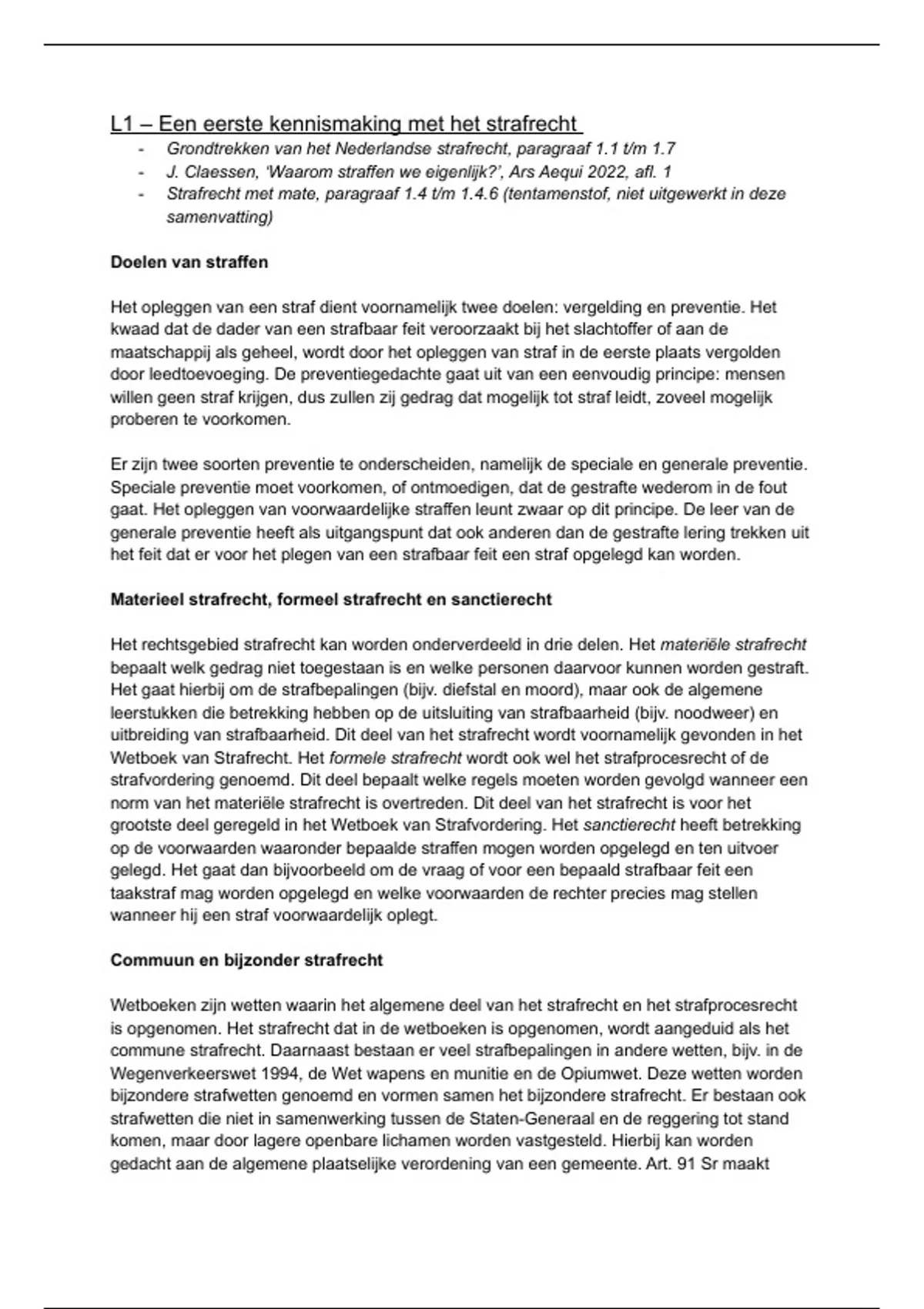 L1 – Een eerste kennismaking met het strafrecht

- Grondtrekken van het Nederlandse strafrecht, paragraaf 1.1 t/m 1.7
- J. Claessen, 'Waarom straffen we eigenlijk?', Ars Aequi 2022, afl. 1
- Strafrecht met mate, paragraaf 1.4 t/m 1.4.6 (tentamenstof, niet uitgewerkt in deze samenvatting)

Doelen van straffen

Het opleggen van een straf dient voornamelijk twee doelen: vergelding en preventie. Het kwaad dat de dader van een strafbaar feit veroorzaakt bij het slachtoffer of aan de maatschappij als geheel, wordt door het opleggen van straf in de eerste plaats vergolden door leedtoevoeging. De preventiegedachte gaat uit van een eenvoudig principe: mensen willen geen straf krijgen, dus zullen zij gedrag dat mogelijk tot straf leidt, zoveel mogelijk proberen te voorkomen.

Er zijn twee soorten preventie te onderscheiden, namelijk de speciale en generale preventie. Speciale preventie moet voorkomen, of ontmoedigen, dat de gestrafte wederom in de fout gaat. Het opleggen van voorwaardelijke straffen leunt zwaar op dit principe. De leer van de generale preventie heeft als uitgangspunt dat ook anderen dan de gestrafte lering trekken uit het feit dat er voor het plegen van een strafbaar feit een straf opgelegd kan worden.

Materieel strafrecht, formeel strafrecht en sanctierecht

Het rechtsgebied strafrecht kan worden onderverdeeld in drie delen. Het materiële strafrecht bepaalt welk gedrag niet toegestaan is en welke personen daarvoor kunnen worden gestraft. Het gaat hierbij om de strafbepalingen (bijv. diefstal en moord), maar ook de algemene leerstukken die betrekking hebben op de uitsluiting van strafbaarheid (bijv. noodweer) en uitbreiding van strafbaarheid. Dit deel van het strafrecht wordt voornamelijk gevonden in het Wetboek van Strafrecht. Het formele strafrecht wordt ook wel het strafprocesrecht of de strafvordering genoemd. Dit deel bepaalt welke regels moeten worden gevolgd wanneer een norm van het materiële strafrecht is overtreden. Dit deel van het strafrecht is voor het grootste deel geregeld in het Wetboek van Strafvordering. Het sanctierecht heeft betrekking op de voorwaarden waaronder bepaalde straffen mogen worden opgelegd en ten uitvoer gelegd. Het gaat dan bijvoorbeeld om de vraag of voor een bepaald strafbaar feit een taakstraf mag worden opgelegd en welke voorwaarden de rechter precies mag stellen wanneer hij een straf voorwaardelijk oplegt.

Commuun en bijzonder strafrecht

Wetboeken zijn wetten waarin het algemene deel van het strafrecht en het strafprocesrecht is opgenomen. Het strafrecht dat in de wetboeken is opgenomen, wordt aangeduid als het commune strafrecht. Daarnaast bestaan er veel strafbepalingen in andere wetten, bijv. in de Wegenverkeerswet 1994, de Wet wapens en munitie en de Opiumwet. Deze wetten worden bijzondere strafwetten genoemd en vormen samen het bijzondere strafrecht. Er bestaan ook strafwetten die niet in samenwerking tussen de Staten-Generaal en de reggering tot stand komen, maar door lagere openbare lichamen worden vastgesteld. Hierbij kan worden gedacht aan de algemene plaatselijke verordening van een gemeente. Art. 91 Sr maakt